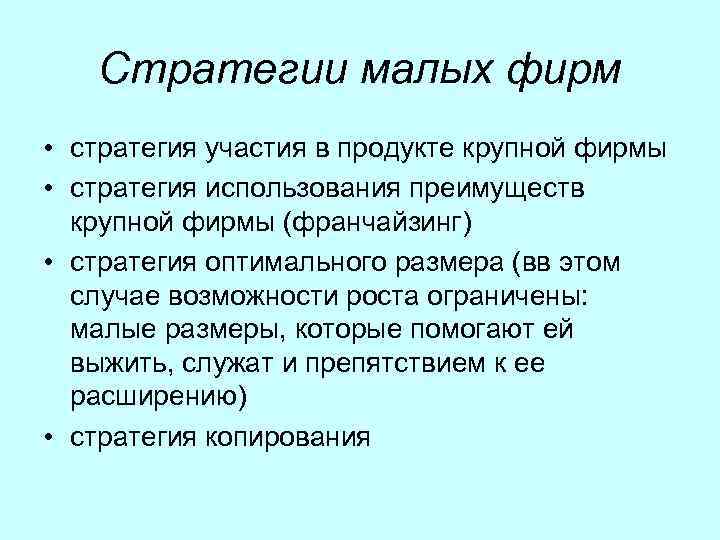 Стратегии малых фирм

• стратегия участия в продукте крупной фирмы
• стратегия использования преимуществ крупной фирмы (франчайзинг)
• стратегия оптимального размера (вв этом случае возможности роста ограничены: малые размеры, которые помогают ей выжить, служат и препятствием к ее расширению)
• стратегия копирования